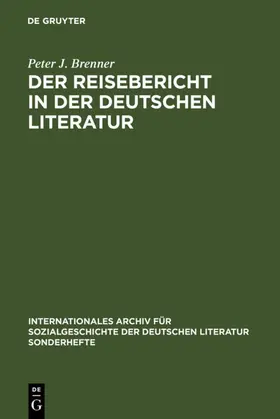 DE GRUYTER

Peter J. Brenner

DER REISEBERICHT IN DER DEUTSCHEN LITERATUR

INTERNATIONALES ARCHIV FÜR SOZIALGESCHICHTE DER DEUTSCHEN LITERATUR SONDERHEFTE

DE G